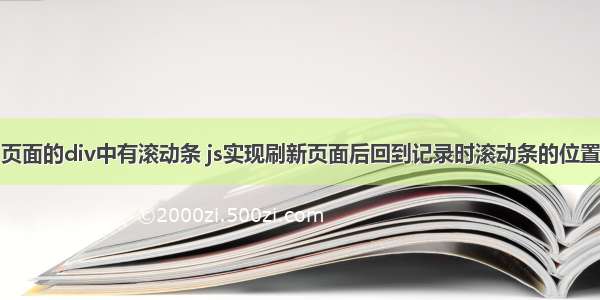 页面的div中有滚动条 js实现刷新页面后回到记录时滚动条的位置

©2000zi.500zi.com